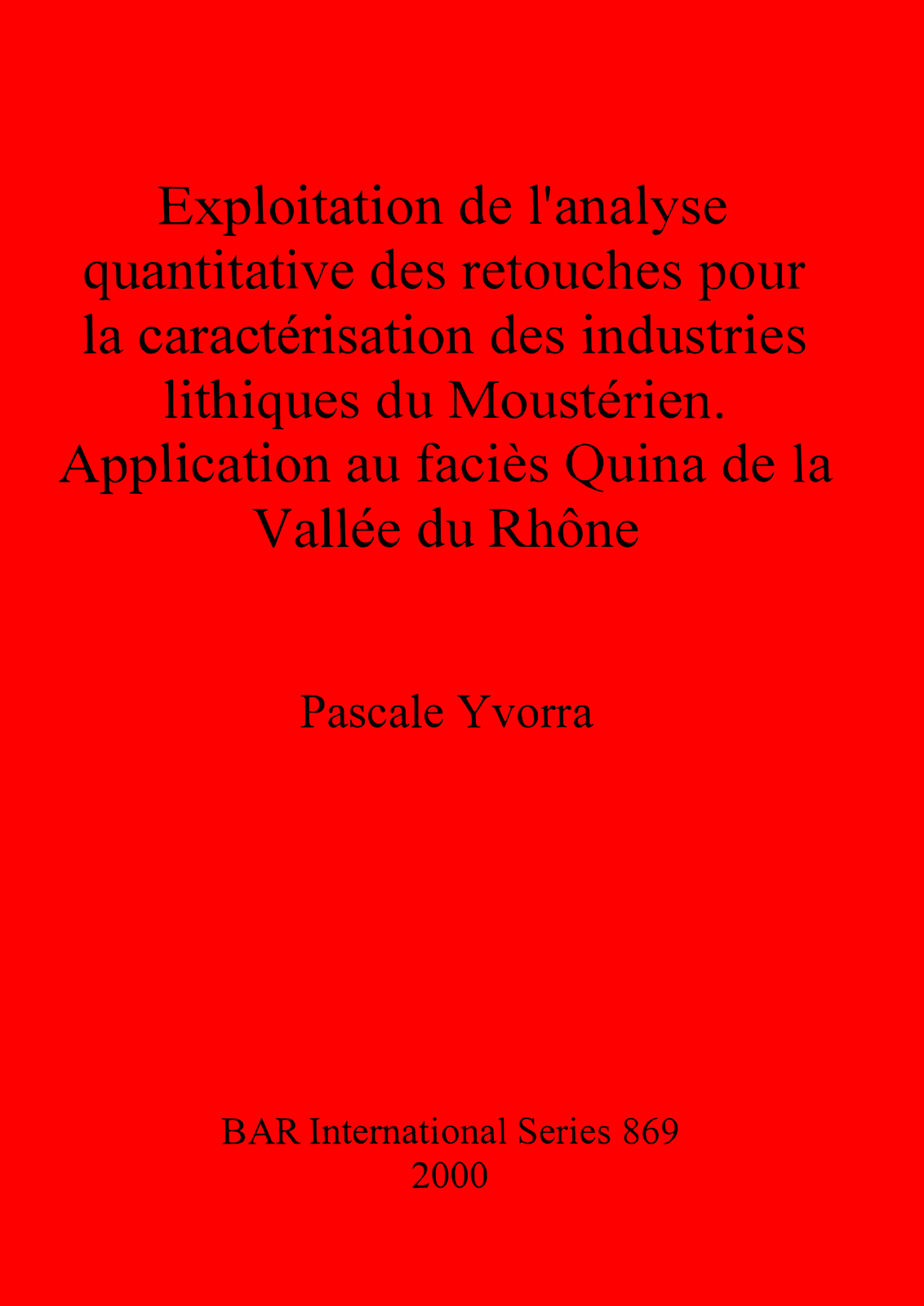 Exploitation de l'analyse quantitative des retouches pour la caractérisation des industries lithiques du Moustérien. Application au faciès Quina de la Vallée du Rhône

Pascale Yvorra

BAR International Series 869
2000